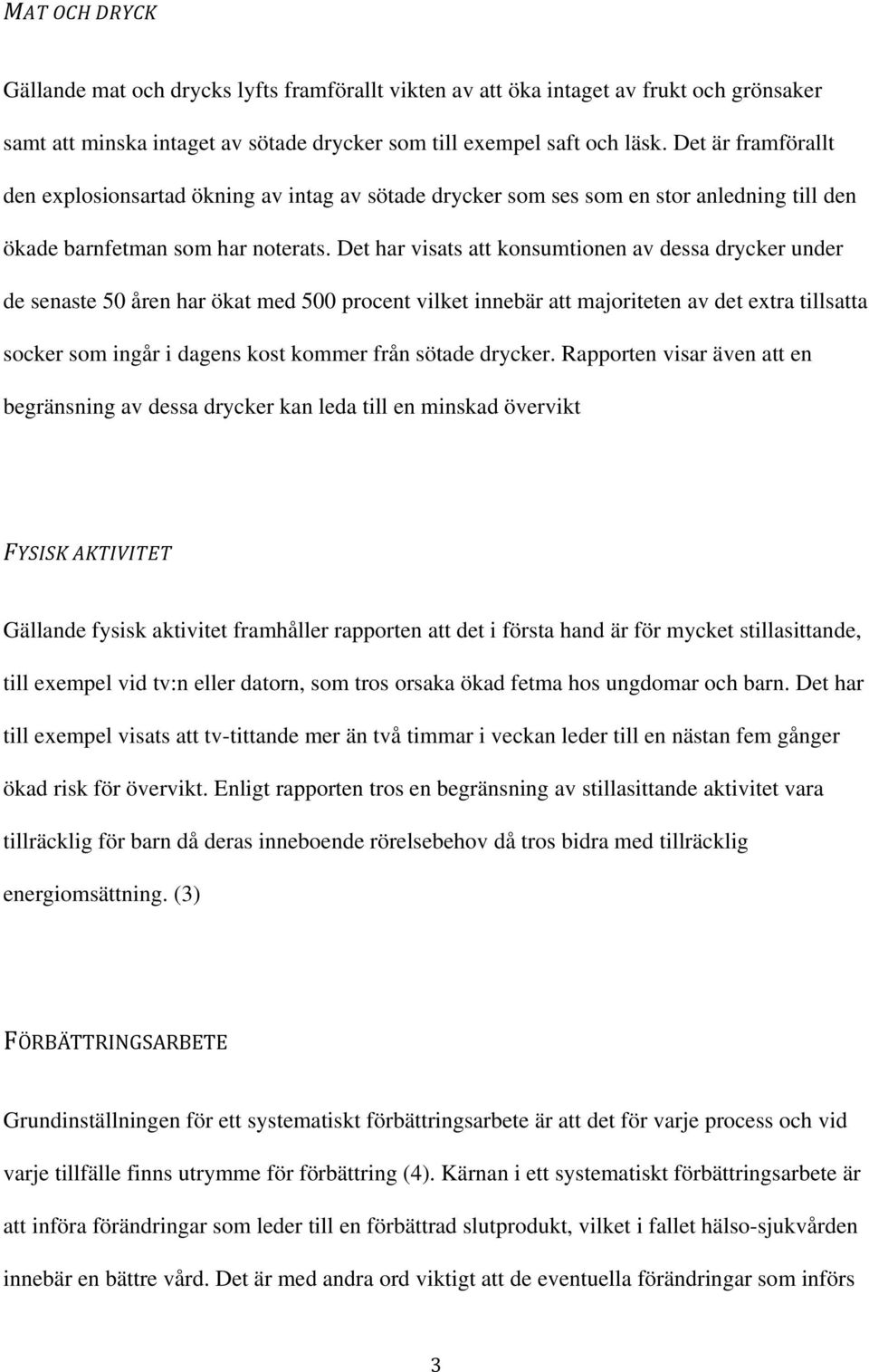 MAT OCH DRYCK

Gällande mat och drycks lyfts framförallt vikten av att öka intaget av frukt och grönsaker samt att minska intaget av sötade drycker som till exempel saft och läsk. Det är framförallt den explosionsartad ökning av intag av sötade drycker som ses som en stor anledning till den ökade barnfetman som har noterats. Det har visats att konsumtionen av dessa drycker under de senaste 50 åren har ökat med 500 procent vilket innebär att majoriteten av det extra tillsatta socker som ingår i dagens kost kommer från sötade drycker. Rapporten visar även att en begränsning av dessa drycker kan leda till en minskad övervikt

FYSISK AKTIVITET

Gällande fysisk aktivitet framhåller rapporten att det i första hand är för mycket stillasittande, till exempel vid tv:n eller datorn, som tros orsaka ökad fetma hos ungdomar och barn. Det har till exempel visats att tv-tittande mer än två timmar i veckan leder till en nästan fem gånger ökad risk för övervikt. Enligt rapporten tros en begränsning av stillasittande aktivitet vara tillräcklig för barn då deras inneboende rörelsebehov då tros bidra med tillräcklig energiomsättning. (3)

FÖRBÄTTRINGSARBETE

Grundinställningen för ett systematiskt förbättringsarbete är att det för varje process och vid varje tillfälle finns utrymme för förbättring (4). Kärnan i ett systematiskt förbättringsarbete är att införa förändringar som leder till en förbättrad slutprodukt, vilket i fallet hälso-sjukvården innebär en bättre vård. Det är med andra ord viktigt att de eventuella förändringar som införs

3